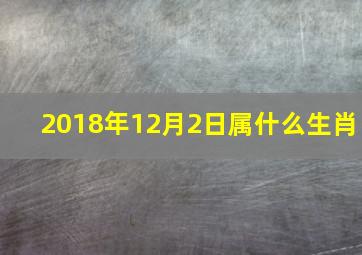 2018年12月2日属什么生肖